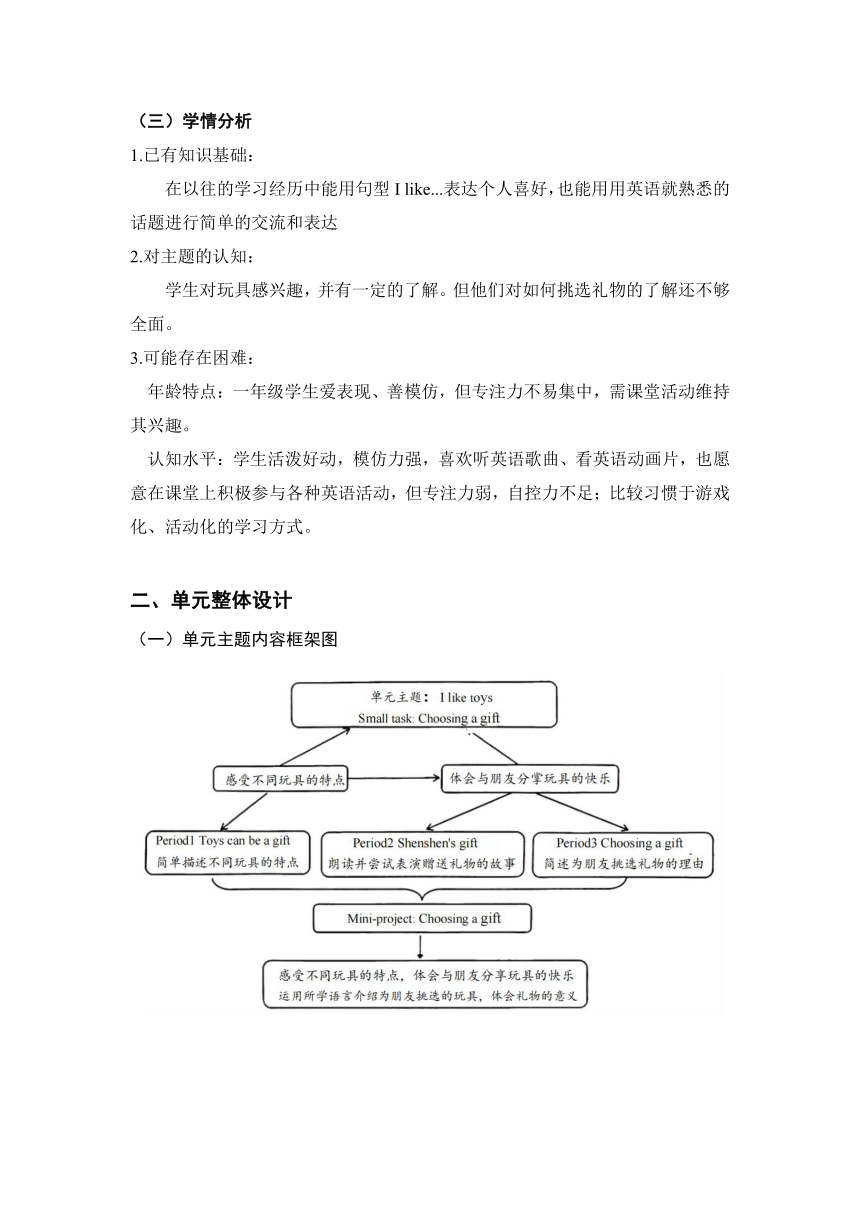 （三）学情分析

1.已有知识基础：

在以往的学习经历中能用句型 I like...表达个人喜好，也能用用英语就熟悉的话题进行简单的交流和表达

2.对主题的认知：

学生对玩具感兴趣，并有一定的了解。但他们对如何挑选礼物的了解还不够全面。

3.可能存在困难：

年龄特点：一年级学生爱表现、善模仿，但专注力不易集中，需课堂活动维持其兴趣。

认知水平：学生活泼好动，模仿力强，喜欢听英语歌曲、看英语动画片，也愿意在课堂上积极参与各种英语活动，但专注力弱，自控力不足；比较习惯于游戏化、活动化的学习方式。

二、单元整体设计

（一）单元主题内容框架图

单元主题： I like toys
Small task: Choosing a gift

感受不同玩具的特点

体会与朋友分享玩具的快乐

Period1 Toys can be a gift
简单描述不同玩具的特点

Period2 Shenshen's gift
朗读并尝试表演赠送礼物的故事

Period3 Choosing a gift
简述为朋友挑选礼物的理由

Mini-project: Choosing a gift

感受不同玩具的特点，体会与朋友分享玩具的快乐
运用所学语言介绍为朋友挑选的玩具，体会礼物的意义